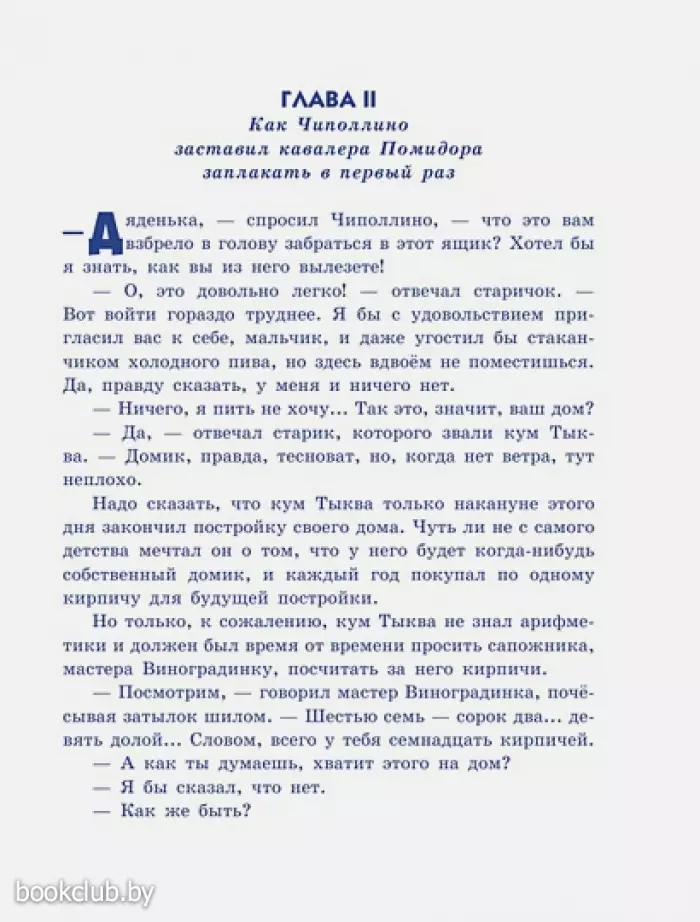 ГЛАВА II
Как Чиполлино заставил кавалера Помидора заплакать в первый раз

— Дяденька, — спросил Чиполлино, — что это вам взбрело в голову забраться в этот ящик? Хотел бы я знать, как вы из него вылезете!

— О, это довольно легко! — отвечал старичок. — Вот войти гораздо труднее. Я бы с удовольствием пригласил вас к себе, мальчик, и даже угостил бы стаканчиком холодного пива, но здесь вдвоём не поместишься. Да, правду сказать, у меня и ничего нет.

— Ничего, я пить не хочу... Так это, значит, ваш дом?

— Да, — отвечал старик, которого звали кум Тыква. — Домик, правда, тесноват, но, когда нет ветра, тут неплохо.

Надо сказать, что кум Тыква только накануне этого дня закончил постройку своего дома. Чуть ли не с самого детства мечтал он о том, что у него будет когда-нибудь собственный домик, и каждый год покупал по одному кирпичу для будущей постройки.

Но только, к сожалению, кум Тыква не знал арифметики и должен был время от времени просить сапожника, мастера Виноградинку, посчитать за него кирпичи.

— Посмотрим, — говорил мастер Виноградинка, почёсывая затылок шилом. — Шестью семь — сорок два... девять долой... Словом, всего у тебя семнадцать кирпичей.

— А как ты думаешь, хватит этого на дом?

— Я бы сказал, что нет.

— Как же быть?

bookclub.by